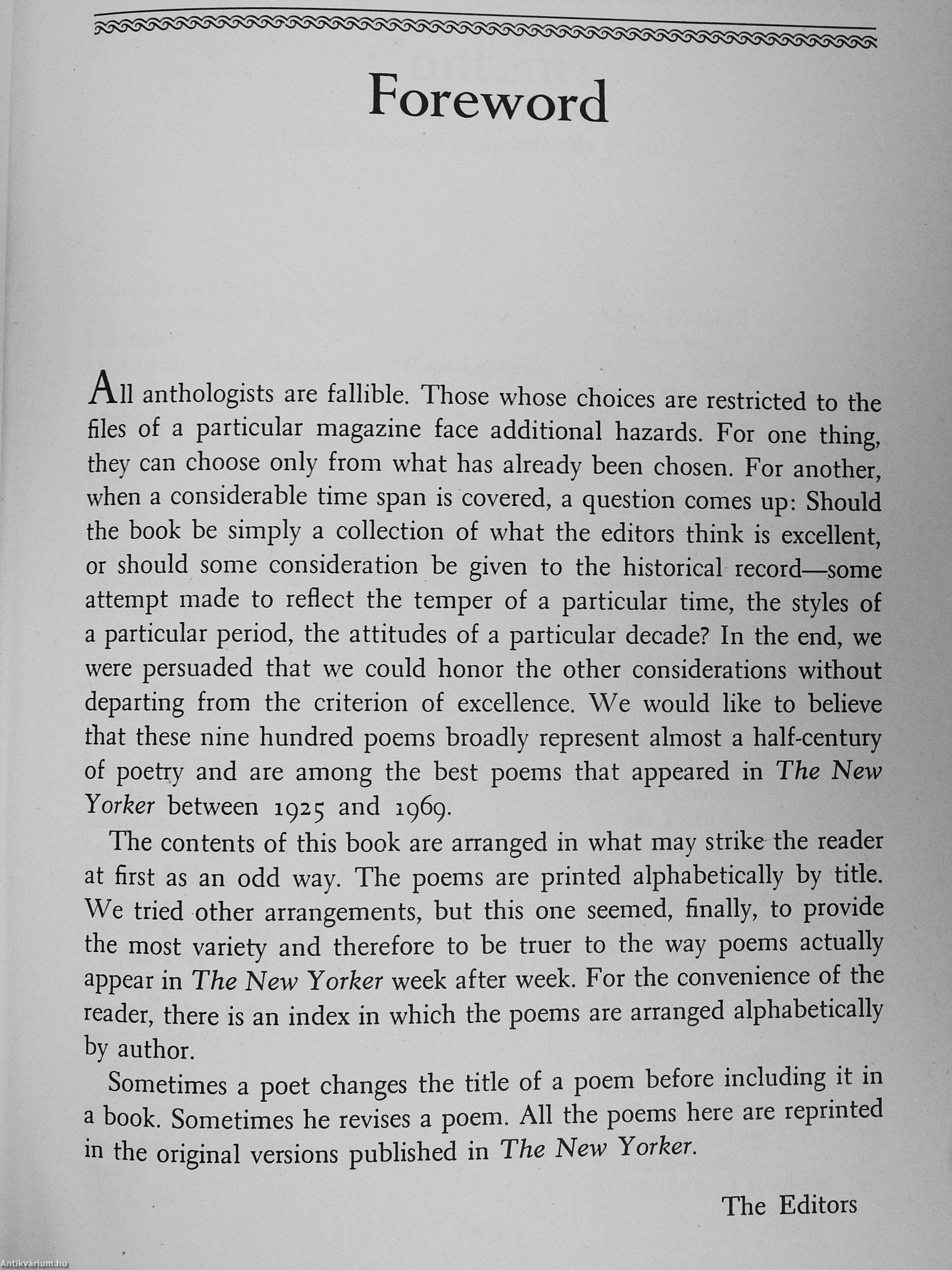 Foreword

All anthologists are fallible. Those whose choices are restricted to the files of a particular magazine face additional hazards. For one thing, they can choose only from what has already been chosen. For another, when a considerable time span is covered, a question comes up: Should the book be simply a collection of what the editors think is excellent, or should some consideration be given to the historical record—some attempt made to reflect the temper of a particular time, the styles of a particular period, the attitudes of a particular decade? In the end, we were persuaded that we could honor the other considerations without departing from the criterion of excellence. We would like to believe that these nine hundred poems broadly represent almost a half-century of poetry and are among the best poems that appeared in The New Yorker between 1925 and 1969.

The contents of this book are arranged in what may strike the reader at first as an odd way. The poems are printed alphabetically by title. We tried other arrangements, but this one seemed, finally, to provide the most variety and therefore to be truer to the way poems actually appear in The New Yorker week after week. For the convenience of the reader, there is an index in which the poems are arranged alphabetically by author.

Sometimes a poet changes the title of a poem before including it in a book. Sometimes he revises a poem. All the poems here are reprinted in the original versions published in The New Yorker.

The Editors

Antikvárium.hu